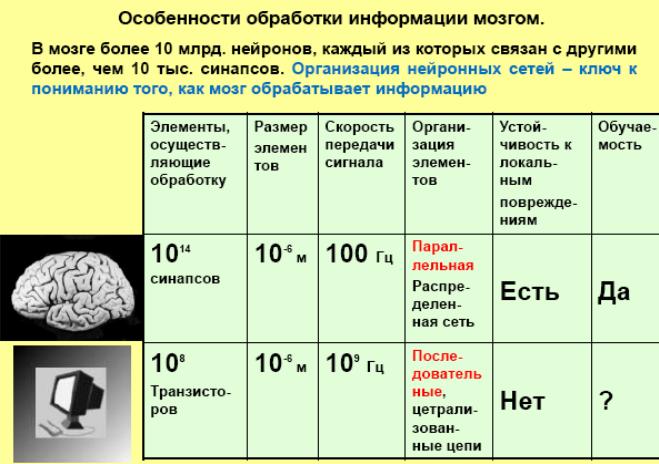 Особенности обработки информации мозгом.

В мозге более 10 млрд. нейронов, каждый из которых связан с другими более, чем 10 тыс. синапсов. Организация нейронных сетей – ключ к пониманию того, как мозг обрабатывает информацию

| Элементы, осуществляющие обработку | Размер элементов | Скорость передачи сигнала | Организация элементов | Устойчивость к локальным повреждениям | Обучаемость |
|---|---|---|---|---|---|
| $10^{14}$ синапсов | $10^{-6}$ м | 100 Гц | Параллельная Распределенная сеть | Есть | Да |
| $10^{8}$ Транзисторов | $10^{-6}$ м | $10^{9}$ Гц | Последовательные, цетрализованные цепи | Нет | ? |